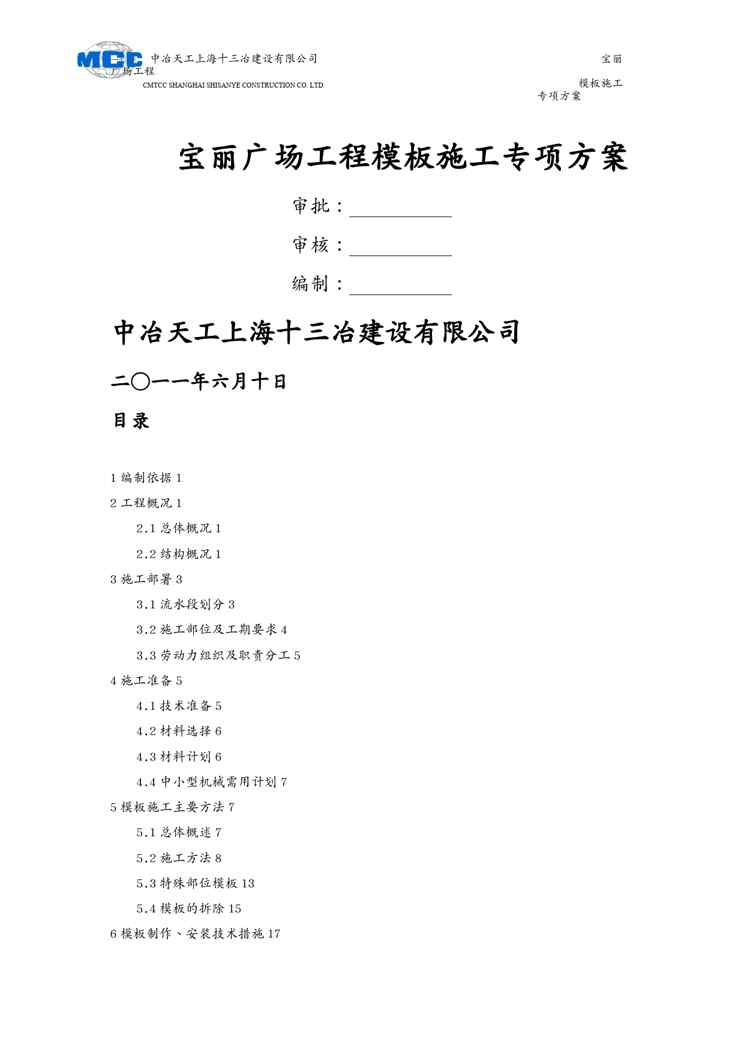 MCC 中冶天工上海十三冶建设有限公司 宝丽广场工程

CMTCC SHANGHAI SHISANYE CONSTRUCTION CO. LTD. 模板施工专项方案

宝丽广场工程模板施工专项方案

审批：

审核：

编制：

中冶天工上海十三冶建设有限公司

二〇一一年六月十日

目录

1 编制依据 1

2 工程概况 1

2.1 总体概况 1

2.2 结构概况 1

3 施工部署 3

3.1 流水段划分 3

3.2 施工部位及工期要求 4

3.3 劳动力组织及职责分工 5

4 施工准备 5

4.1 技术准备 5

4.2 材料选择 6

4.3 材料计划 6

4.4 中小型机械需用计划 7

5 模板施工主要方法 7

5.1 总体概述 7

5.2 施工方法 8

5.3 特殊部位模板 13

5.4 模板的拆除 15

6 模板制作、安装技术措施 17